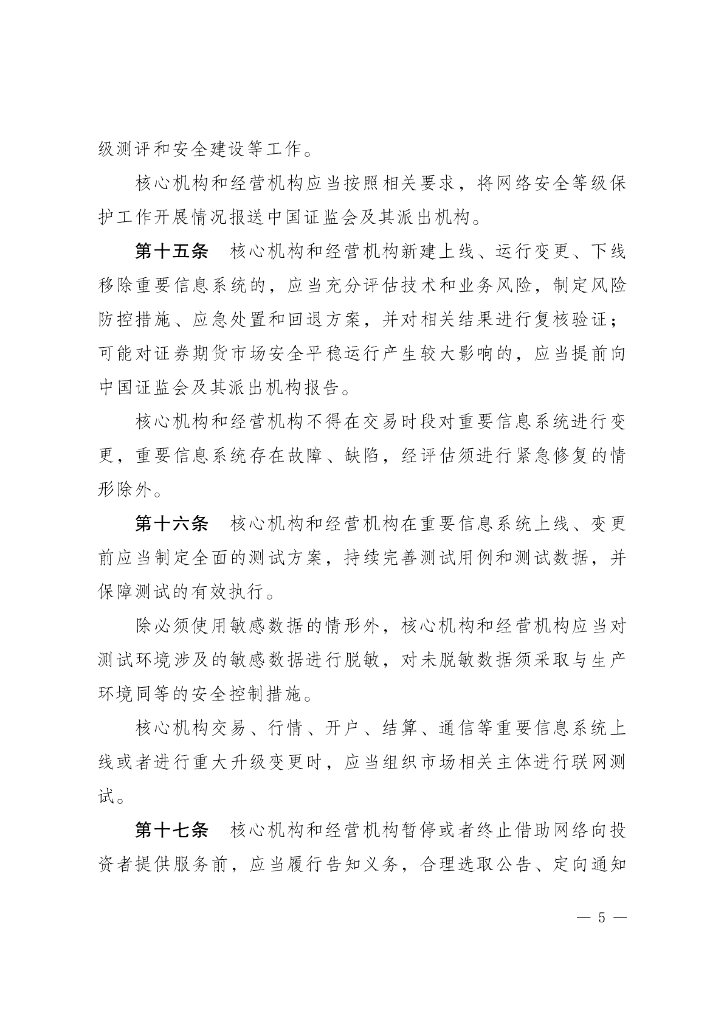 级测评和安全建设等工作。

核心机构和经营机构应当按照相关要求，将网络安全等级保护工作开展情况报送中国证监会及其派出机构。

第十五条　核心机构和经营机构新建上线、运行变更、下线移除重要信息系统的，应当充分评估技术和业务风险，制定风险防控措施、应急处置和回退方案，并对相关结果进行复核验证；可能对证券期货市场安全平稳运行产生较大影响的，应当提前向中国证监会及其派出机构报告。

核心机构和经营机构不得在交易时段对重要信息系统进行变更，重要信息系统存在故障、缺陷，经评估须进行紧急修复的情形除外。

第十六条　核心机构和经营机构在重要信息系统上线、变更前应当制定全面的测试方案，持续完善测试用例和测试数据，并保障测试的有效执行。

除必须使用敏感数据的情形外，核心机构和经营机构应当对测试环境涉及的敏感数据进行脱敏，对未脱敏数据须采取与生产环境同等的安全控制措施。

核心机构交易、行情、开户、结算、通信等重要信息系统上线或者进行重大升级变更时，应当组织市场相关主体进行联网测试。

第十七条　核心机构和经营机构暂停或者终止借助网络向投资者提供服务前，应当履行告知义务，合理选取公告、定向通知

— 5 —